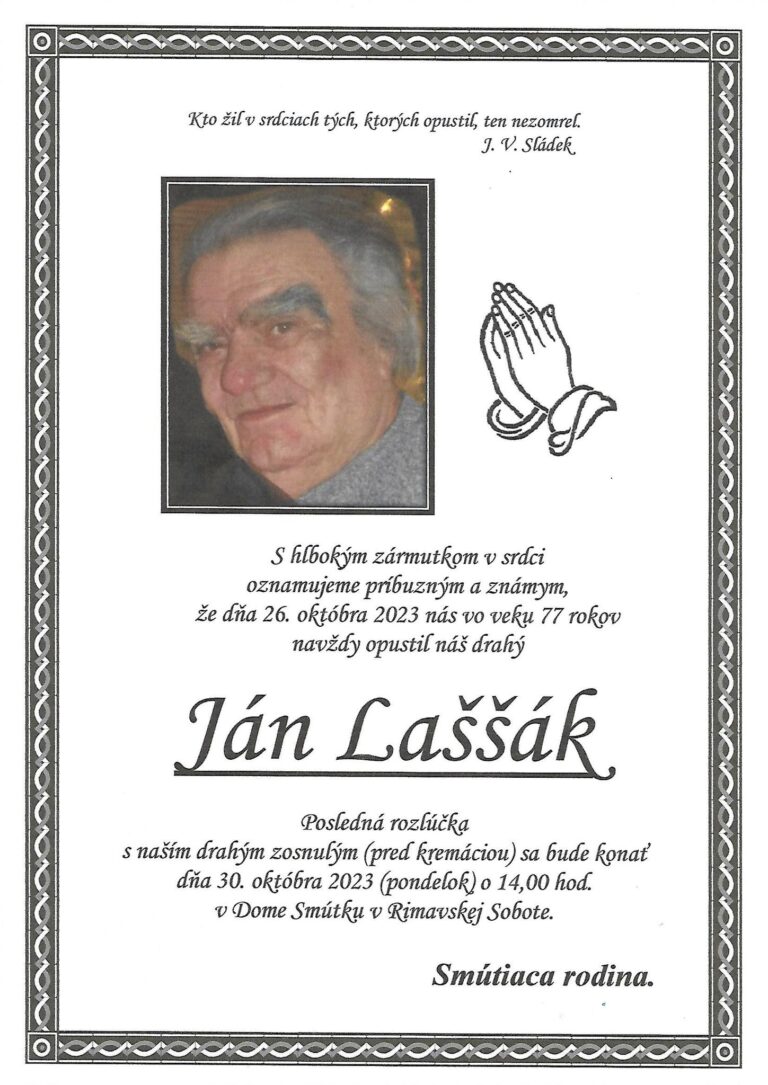 Kto žil v srdciach tých, ktorých opustil, ten nezomrel.
J. V. Sládek

S hlbokým zármutkom v srdci
oznamujeme príbuzným a známym,
že dňa 26. októbra 2023 nás vo veku 77 rokov
navždy opustil náš drahý

Ján Laššák

Posledná rozlúčka
s naším drahým zosnulým (pred kremáciou) sa bude konať
dňa 30. októbra 2023 (pondelok) o 14,00 hod.
v Dome Smútku v Rimavskej Sobote.

Smútiaca rodina.